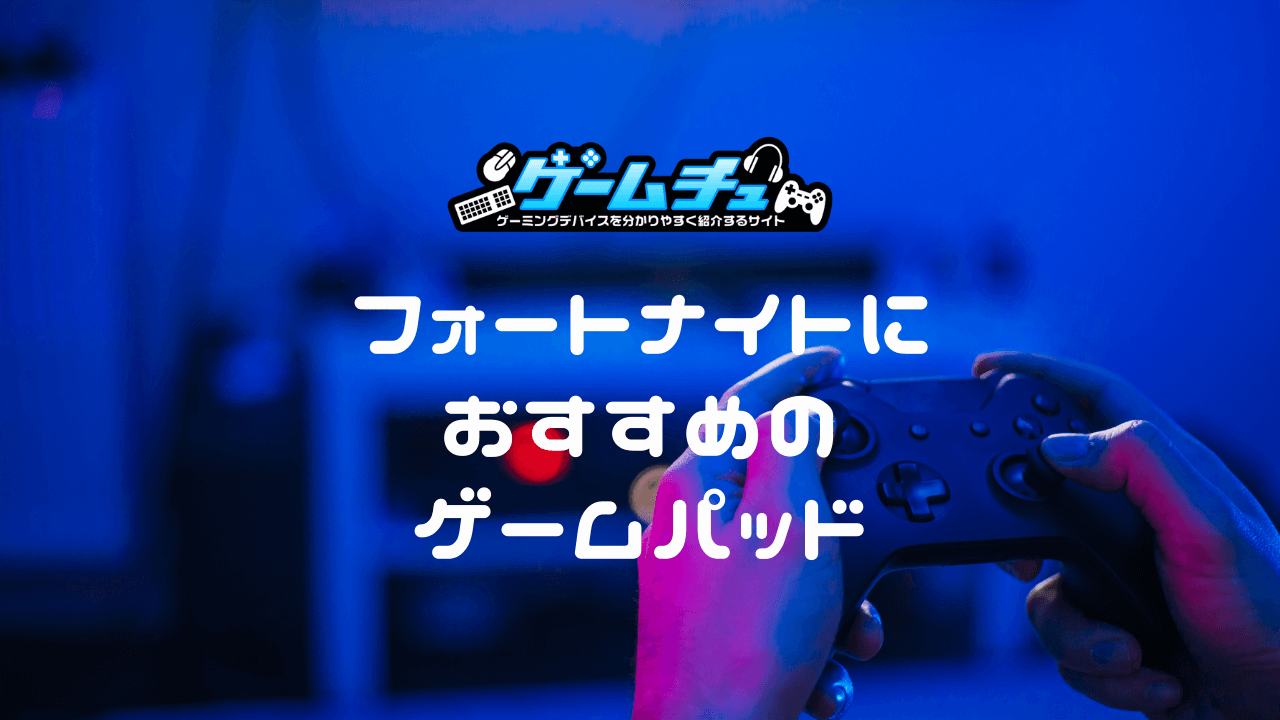 ゲームチュ
ゲーミングデバイスを分かりやすく紹介するサイト

フォートナイトに
おすすめの
ゲームパッド